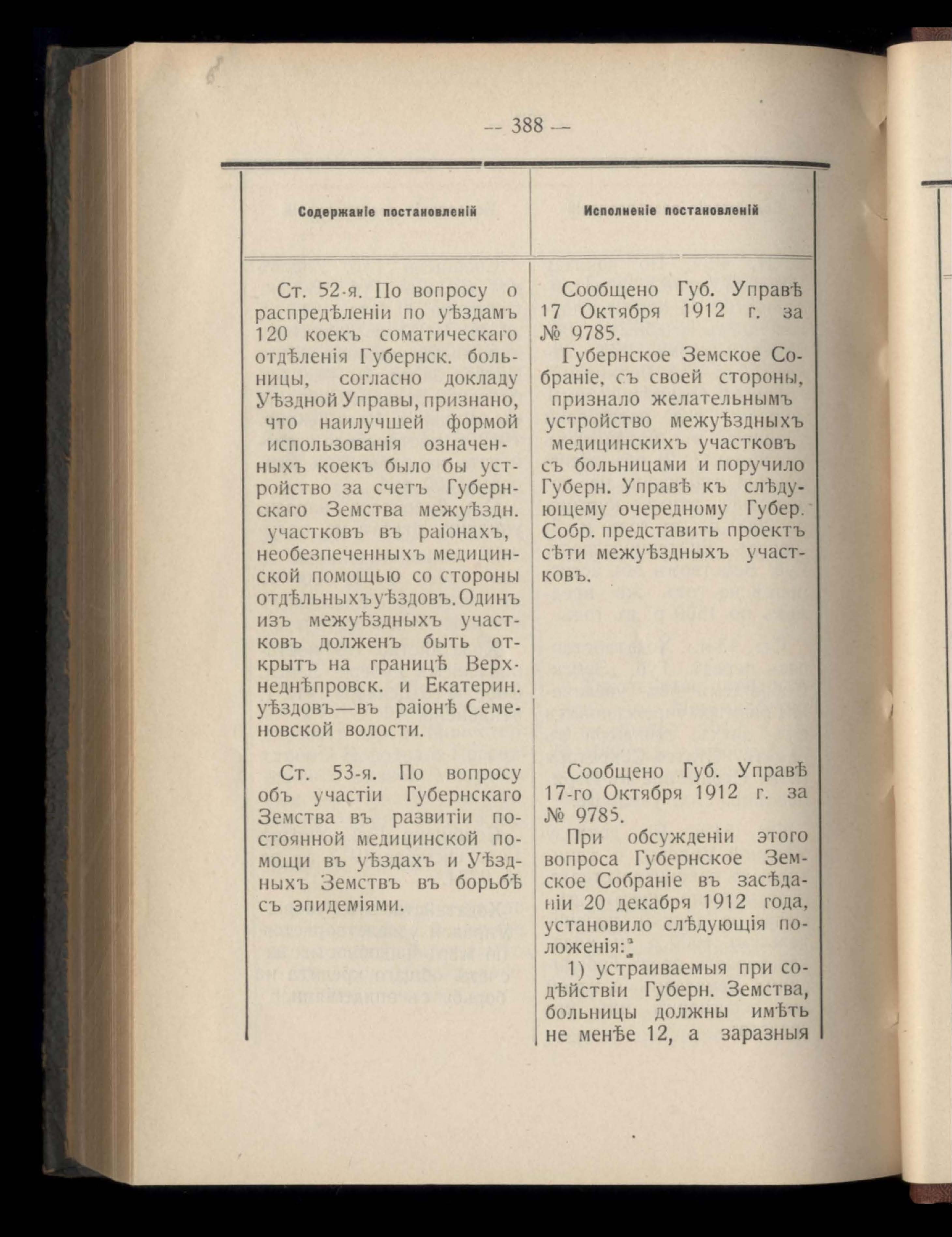 — 388 —

| Содержаніе постановленій | Исполненіе постановленій |
|---|---|
| Ст. 52-я. По вопросу о распредѣленіи по уѣздамъ 120 коекъ соматическаго отдѣленія Губернск. больницы, согласно докладу Уѣздной Управы, признано, что наилучшей формой использованія означенныхъ коекъ было бы устройство за счетъ Губернскаго Земства межуѣздн. участковъ въ раіонахъ, необезпеченныхъ медицинской помощью со стороны отдѣльныхъ уѣздовъ. Одинъ изъ межуѣздныхъ участковъ долженъ быть открытъ на границѣ Верхнеднѣпровск. и Екатерин. уѣздовъ—въ раіонѣ Семеновской волости. | Сообщено Губ. Управѣ 17 Октября 1912 г. за № 9785. Губернское Земское Собраніе, съ своей стороны, признало желательнымъ устройство межуѣздныхъ медицинскихъ участковъ съ больницами и поручило Губерн. Управѣ къ слѣдующему очередному Губер. Собр. представить проектъ сѣти межуѣздныхъ участковъ. |
| Ст. 53-я. По вопросу объ участіи Губернскаго Земства въ развитіи постоянной медицинской помощи въ уѣздахъ и Уѣздныхъ Земствъ въ борьбѣ съ эпидеміями. | Сообщено Губ. Управѣ 17-го Октября 1912 г. за № 9785. При обсужденіи этого вопроса Губернское Земское Собраніе въ засѣданіи 20 декабря 1912 года, установило слѣдующія положенія: 1) устраиваемыя при содѣйствіи Губерн. Земства, больницы должны имѣть не менѣе 12, а заразныя |